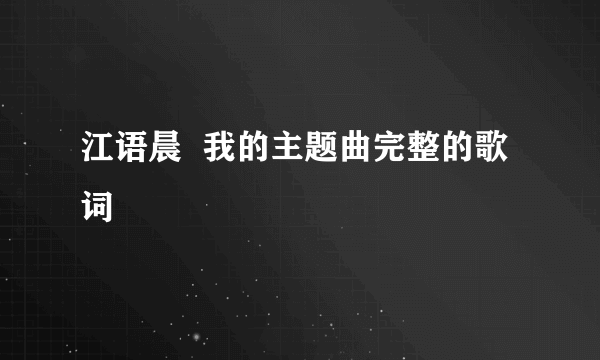 江语晨 我的主题曲完整的歌词